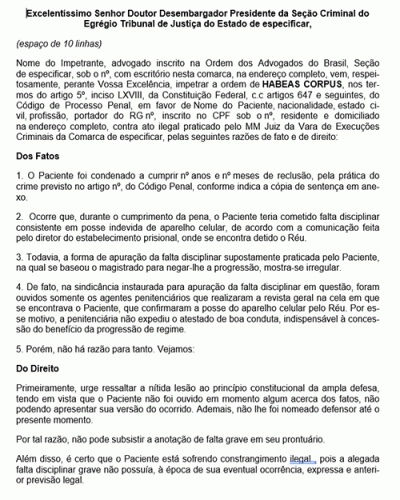 Excelentíssimo Senhor Doutor Desembargador Presidente da Seção Criminal do Egrégio Tribunal de Justiça do Estado de especificar,

(espaço de 10 linhas)

Nome do Impetrante, advogado inscrito na Ordem dos Advogados do Brasil, Seção de especificar, sob o nº, com escritório nesta comarca, na endereço completo, vem, respeitosamente, perante Vossa Excelência, impetrar a ordem de HABEAS CORPUS, nos termos do artigo 5º, inciso LXVIII, da Constituição Federal, c.c artigos 647 e seguintes, do Código de Processo Penal, em favor de Nome do Paciente, nacionalidade, estado civil, profissão, portador do RG nº, inscrito no CPF sob o nº, residente e domiciliado na endereço completo, contra ato ilegal praticado pelo MM Juiz da Vara de Execuções Criminais da Comarca de especificar, pelas seguintes razões de fato e de direito:

Dos Fatos

1. O Paciente foi condenado a cumprir nº anos e nº meses de reclusão, pela prática do crime previsto no artigo nº, do Código Penal, conforme indica a cópia de sentença em anexo.

2. Ocorre que, durante o cumprimento da pena, o Paciente teria cometido falta disciplinar consistente em posse indevida de aparelho celular, de acordo com a comunicação feita pelo diretor do estabelecimento prisional, onde se encontra detido o Réu.

3. Todavia, a forma de apuração da falta disciplinar supostamente praticada pelo Paciente, na qual se baseou o magistrado para negar-lhe a progressão, mostra-se irregular.

4. De fato, na sindicância instaurada para apuração da falta disciplinar em questão, foram ouvidos somente os agentes penitenciários que realizaram a revista geral na cela em que se encontrava o Paciente, que confirmaram a posse do aparelho celular pelo Réu. Por esse motivo, a penitenciária não expediu o atestado de boa conduta, indispensável à concessão do benefício da progressão de regime.

5. Porém, não há razão para tanto. Vejamos:

Do Direito

Primeiramente, urge ressaltar a nítida lesão ao princípio constitucional da ampla defesa, tendo em vista que o Paciente não foi ouvido em momento algum acerca dos fatos, não podendo apresentar sua versão do ocorrido. Ademais, não lhe foi nomeado defensor até o presente momento.

Por tal razão, não pode subsistir a anotação de falta grave em seu prontuário.

Além disso, é certo que o Paciente está sofrendo constrangimento ilegal , pois a alegada falta disciplinar grave não possuía, à época de sua eventual ocorrência, expressa e anterior previsão legal.